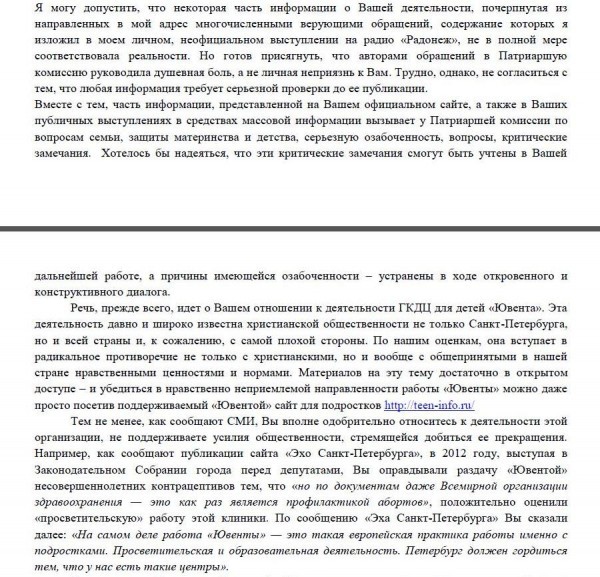 Я могу допустить, что некоторая часть информации о Вашей деятельности, почерпнутая из направленных в мой адрес многочисленными верующими обращений, содержание которых я изложил в моем личном, неофициальном выступлении на радио «Радонеж», не в полной мере соответствовала реальности. Но готов присягнуть, что авторами обращений в Патриаршую комиссию руководила душевная боль, а не личная неприязнь к Вам. Трудно, однако, не согласиться с тем, что любая информация требует серьезной проверки до ее публикации.
Вместе с тем, часть информации, представленной на Вашем официальном сайте, а также в Ваших публичных выступлениях в средствах массовой информации вызывает у Патриаршей комиссии по вопросам семьи, защиты материнства и детства, серьезную озабоченность, вопросы, критические замечания. Хотелось бы надеяться, что эти критические замечания смогут быть учтены в Вашей

дальнейшей работе, а причины имеющейся озабоченности – устранены в ходе откровенного и конструктивного диалога.

Речь, прежде всего, идет о Вашем отношении к деятельности ГКДЦ для детей «Ювента». Эта деятельность давно и широко известна христианской общественности не только Санкт-Петербурга, но и всей страны и, к сожалению, с самой плохой стороны. По нашим оценкам, она вступает в радикальное противоречие не только с христианскими, но и вообще с общепринятыми в нашей стране нравственными ценностями и нормами. Материалов на эту тему достаточно в открытом доступе – и убедиться в нравственно неприемлемой направленности работы «Ювенты» можно даже просто посетив поддерживаемый «Ювентой» сайт для подростков http://teen-info.ru/

Тем не менее, как сообщают СМИ, Вы вполне одобрительно относитесь к деятельности этой организации, не поддерживаете усилия общественности, стремящейся добиться ее прекращения. Например, как сообщают публикации сайта «Эхо Санкт-Петербурга», в 2012 году, выступая в Законодательном Собрании города перед депутатами, Вы оправдывали раздачу «Ювентой» несовершеннолетних контрацептивов тем, что «но по документам даже Всемирной организации здравоохранения — это как раз является профилактикой абортов», положительно оценили «просветительскую» работу этой клиники. По сообщению «Эха Санкт-Петербурга» Вы сказали далее: «На самом деле работа «Ювенты» — это такая европейская практика работы именно с подростками. Просветительская и образовательная деятельность. Петербург должен гордиться тем, что у нас есть такие центры».